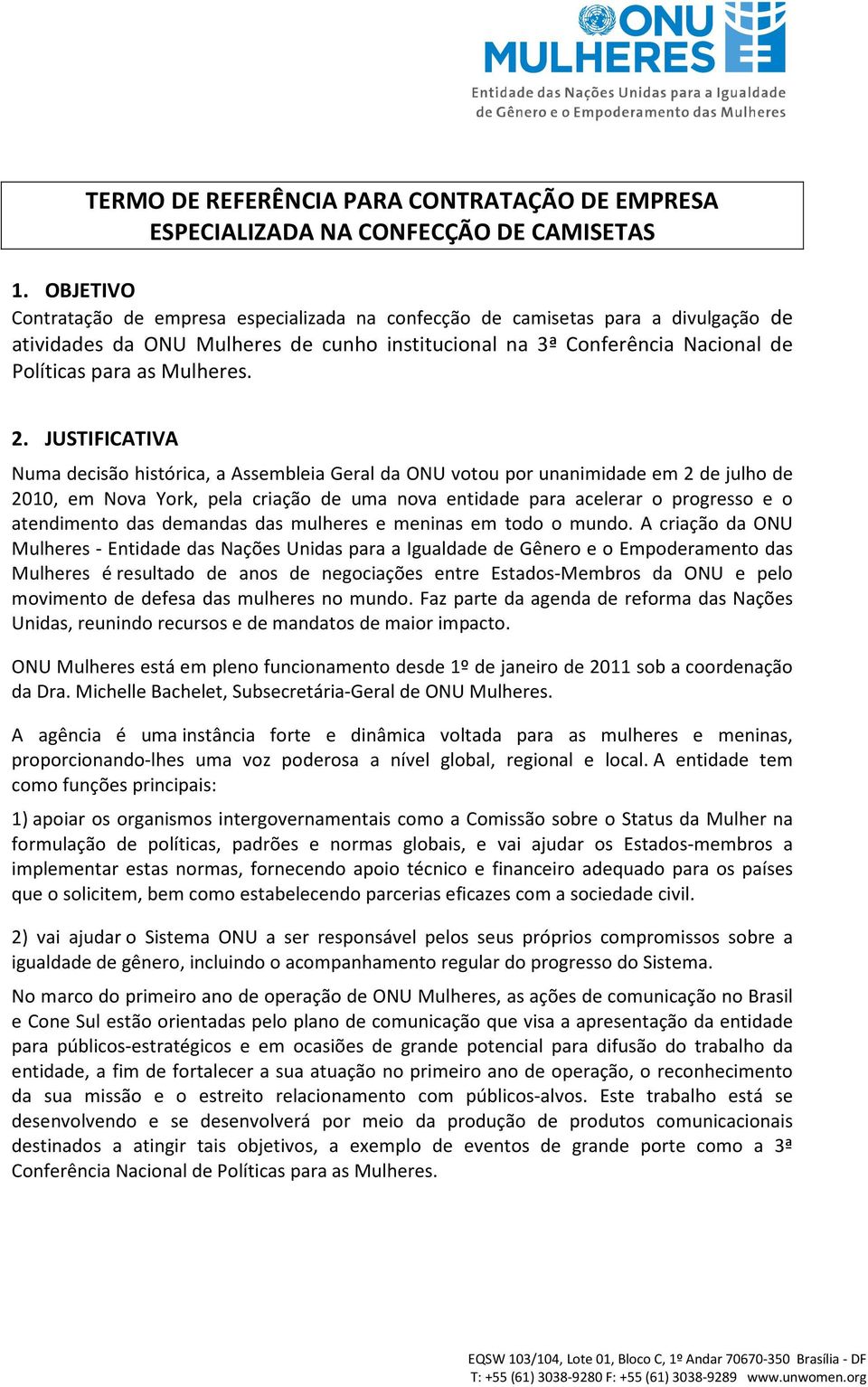 ONU MULHERES
Entidade das Nações Unidas para a Igualdade de Gênero e o Empoderamento das Mulheres

TERMO DE REFERÊNCIA PARA CONTRATAÇÃO DE EMPRESA ESPECIALIZADA NA CONFECÇÃO DE CAMISETAS

1. OBJETIVO
Contratação de empresa especializada na confecção de camisetas para a divulgação de atividades da ONU Mulheres de cunho institucional na 3ª Conferência Nacional de Políticas para as Mulheres.

2. JUSTIFICATIVA
Numa decisão histórica, a Assembleia Geral da ONU votou por unanimidade em 2 de julho de 2010, em Nova York, pela criação de uma nova entidade para acelerar o progresso e o atendimento das demandas das mulheres e meninas em todo o mundo. A criação da ONU Mulheres - Entidade das Nações Unidas para a Igualdade de Gênero e o Empoderamento das Mulheres é resultado de anos de negociações entre Estados-Membros da ONU e pelo movimento de defesa das mulheres no mundo. Faz parte da agenda de reforma das Nações Unidas, reunindo recursos e de mandatos de maior impacto.

ONU Mulheres está em pleno funcionamento desde 1º de janeiro de 2011 sob a coordenação da Dra. Michelle Bachelet, Subsecretária-Geral de ONU Mulheres.

A agência é uma instância forte e dinâmica voltada para as mulheres e meninas, proporcionando-lhes uma voz poderosa a nível global, regional e local. A entidade tem como funções principais:

1) apoiar os organismos intergovernamentais como a Comissão sobre o Status da Mulher na formulação de políticas, padrões e normas globais, e vai ajudar os Estados-membros a implementar estas normas, fornecendo apoio técnico e financeiro adequado para os países que o solicitem, bem como estabelecendo parcerias eficazes com a sociedade civil.

2) vai ajudar o Sistema ONU a ser responsável pelos seus próprios compromissos sobre a igualdade de gênero, incluindo o acompanhamento regular do progresso do Sistema.

No marco do primeiro ano de operação de ONU Mulheres, as ações de comunicação no Brasil e Cone Sul estão orientadas pelo plano de comunicação que visa a apresentação da entidade para públicos-estratégicos e em ocasiões de grande potencial para difusão do trabalho da entidade, a fim de fortalecer a sua atuação no primeiro ano de operação, o reconhecimento da sua missão e o estreito relacionamento com públicos-alvos. Este trabalho está se desenvolvendo e se desenvolverá por meio da produção de produtos comunicacionais destinados a atingir tais objetivos, a exemplo de eventos de grande porte como a 3ª Conferência Nacional de Políticas para as Mulheres.

EQSW 103/104, Lote 01, Bloco C, 1º Andar 70670-350 Brasília - DF
T: +55 (61) 3038-9280 F: +55 (61) 3038-9289 www.unwomen.org